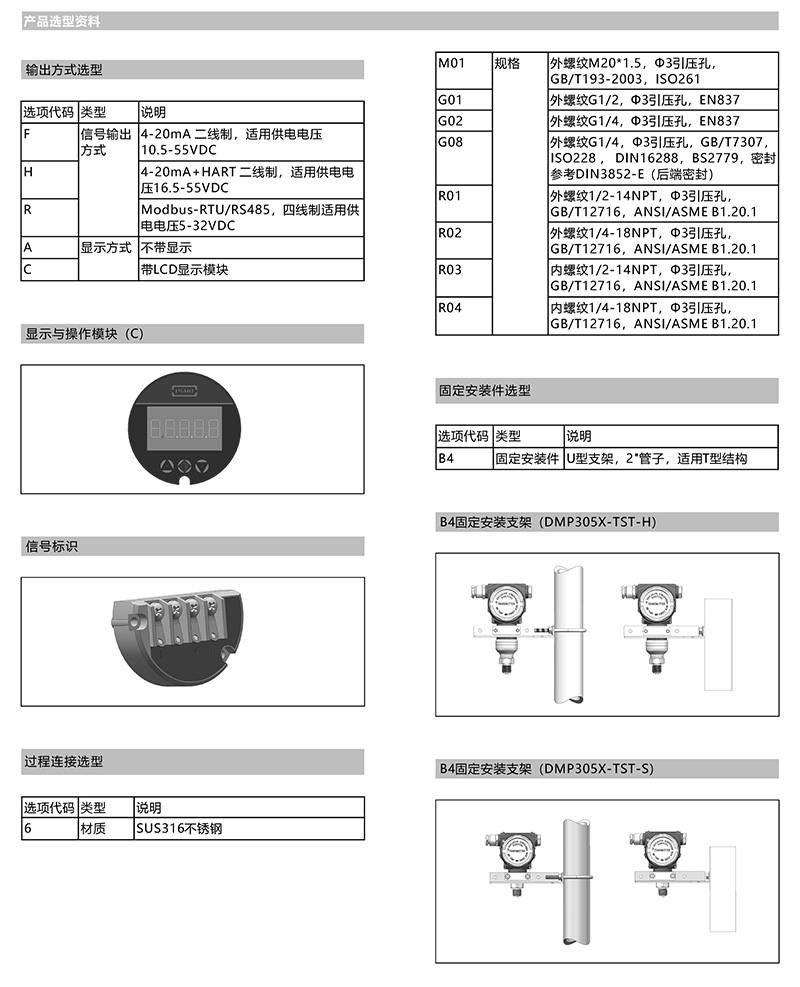 产品选型资料

输出方式选型

| 选项代码 | 类型 | 说明 |
|---|---|---|
| F | 信号输出方式 | 4-20mA 二线制，适用供电电压10.5-55VDC |
| H | | 4-20mA+HART 二线制，适用供电电压16.5-55VDC |
| R | | Modbus-RTU/RS485，四线制适用供电电压5-32VDC |
| A | 显示方式 | 不带显示 |
| C | | 带LCD显示模块 |

显示与操作模块（C）

信号标识

过程连接选型

| 选项代码 | 类型 | 说明 |
|---|---|---|
| 6 | 材质 | SUS316不锈钢 |

| M01 | 规格 | 外螺纹M20*1.5，Φ3引压孔，GB/T193-2003，ISO261 |
|---|---|---|
| G01 | | 外螺纹G1/2，Φ3引压孔，EN837 |
| G02 | | 外螺纹G1/4，Φ3引压孔，EN837 |
| G08 | | 外螺纹G1/4，Φ3引压孔，GB/T7307，ISO228，DIN16288，BS2779，密封参考DIN3852-E（后端密封） |
| R01 | | 外螺纹1/2-14NPT，Φ3引压孔，GB/T12716，ANSI/ASME B1.20.1 |
| R02 | | 外螺纹1/4-18NPT，Φ3引压孔，GB/T12716，ANSI/ASME B1.20.1 |
| R03 | | 内螺纹1/2-14NPT，Φ3引压孔，GB/T12716，ANSI/ASME B1.20.1 |
| R04 | | 内螺纹1/4-18NPT，Φ3引压孔，GB/T12716，ANSI/ASME B1.20.1 |

固定安装件选型

| 选项代码 | 类型 | 说明 |
|---|---|---|
| B4 | 固定安装件 | U型支架，2"管子，适用T型结构 |

B4固定安装支架（DMP305X-TST-H）

B4固定安装支架（DMP305X-TST-S）